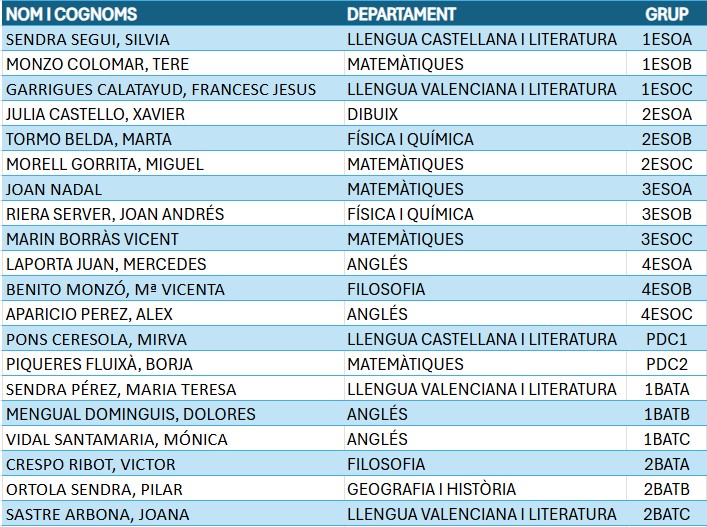 | NOM I COGNOMS | DEPARTAMENT | GRUP |
|---|---|---|
| SENDRA SEGUI, SILVIA | LLENGUA CASTELLANA I LITERATURA | 1ESOA |
| MONZO COLOMAR, TERE | MATEMÀTIQUES | 1ESOB |
| GARRIGUES CALATAYUD, FRANCESC JESUS | LLENGUA VALENCIANA I LITERATURA | 1ESOC |
| JULIA CASTELLO, XAVIER | DIBUIX | 2ESOA |
| TORMO BELDA, MARTA | FÍSICA I QUÍMICA | 2ESOB |
| MORELL GORRITA, MIGUEL | MATEMÀTIQUES | 2ESOC |
| JOAN NADAL | MATEMÀTIQUES | 3ESOA |
| RIERA SERVER, JOAN ANDRÉS | FÍSICA I QUÍMICA | 3ESOB |
| MARIN BORRÀS VICENT | MATEMÀTIQUES | 3ESOC |
| LAPORTA JUAN, MERCEDES | ANGLÉS | 4ESOA |
| BENITO MONZÓ, Mª VICENTA | FILOSOFIA | 4ESOB |
| APARICIO PEREZ, ALEX | ANGLÉS | 4ESOC |
| PONS CERESOLA, MIRVA | LLENGUA CASTELLANA I LITERATURA | PDC1 |
| PIQUERES FLUIXÀ, BORJA | MATEMÀTIQUES | PDC2 |
| SENDRA PÉREZ, MARIA TERESA | LLENGUA VALENCIANA I LITERATURA | 1BATA |
| MENGUAL DOMINGUIS, DOLORES | ANGLÉS | 1BATB |
| VIDAL SANTAMARIA, MÓNICA | ANGLÉS | 1BATC |
| CRESPO RIBOT, VICTOR | FILOSOFIA | 2BATA |
| ORTOLA SENDRA, PILAR | GEOGRAFIA I HISTÒRIA | 2BATB |
| SASTRE ARBONA, JOANA | LLENGUA VALENCIANA I LITERATURA | 2BATC |